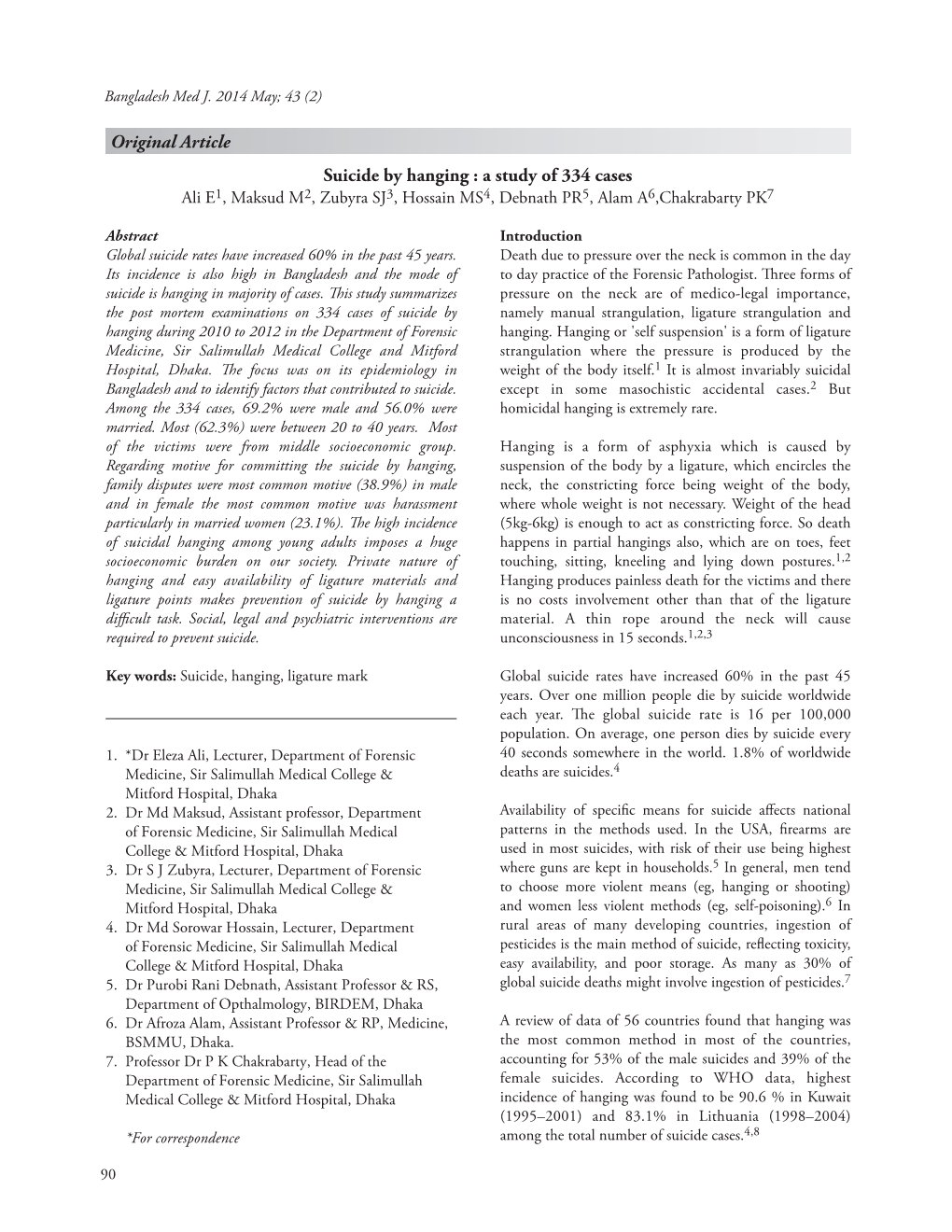 Bangladesh Med J. 2014 May; 43 (2)

Original Article

Suicide by hanging : a study of 334 cases

Ali E$^1$, Maksud M$^2$, Zubyra SJ$^3$, Hossain MS$^4$, Debnath PR$^5$, Alam A$^6$,Chakrabarty PK$^7$

Abstract

Global suicide rates have increased 60% in the past 45 years. Its incidence is also high in Bangladesh and the mode of suicide is hanging in majority of cases. This study summarizes the post mortem examinations on 334 cases of suicide by hanging during 2010 to 2012 in the Department of Forensic Medicine, Sir Salimullah Medical College and Mitford Hospital, Dhaka. The focus was on its epidemiology in Bangladesh and to identify factors that contributed to suicide. Among the 334 cases, 69.2% were male and 56.0% were married. Most (62.3%) were between 20 to 40 years. Most of the victims were from middle socioeconomic group. Regarding motive for committing the suicide by hanging, family disputes were most common motive (38.9%) in male and in female the most common motive was harassment particularly in married women (23.1%). The high incidence of suicidal hanging among young adults imposes a huge socioeconomic burden on our society. Private nature of hanging and easy availability of ligature materials and ligature points makes prevention of suicide by hanging a difficult task. Social, legal and psychiatric interventions are required to prevent suicide.

Key words: Suicide, hanging, ligature mark

1. *Dr Eleza Ali, Lecturer, Department of Forensic Medicine, Sir Salimullah Medical College & Mitford Hospital, Dhaka
2. Dr Md Maksud, Assistant professor, Department of Forensic Medicine, Sir Salimullah Medical College & Mitford Hospital, Dhaka
3. Dr S J Zubyra, Lecturer, Department of Forensic Medicine, Sir Salimullah Medical College & Mitford Hospital, Dhaka
4. Dr Md Sorowar Hossain, Lecturer, Department of Forensic Medicine, Sir Salimullah Medical College & Mitford Hospital, Dhaka
5. Dr Purobi Rani Debnath, Assistant Professor & RS, Department of Opthalmology, BIRDEM, Dhaka
6. Dr Afroza Alam, Assistant Professor & RP, Medicine, BSMMU, Dhaka.
7. Professor Dr P K Chakrabarty, Head of the Department of Forensic Medicine, Sir Salimullah Medical College & Mitford Hospital, Dhaka

*For correspondence

Introduction

Death due to pressure over the neck is common in the day to day practice of the Forensic Pathologist. Three forms of pressure on the neck are of medico-legal importance, namely manual strangulation, ligature strangulation and hanging. Hanging or 'self suspension' is a form of ligature strangulation where the pressure is produced by the weight of the body itself.$^1$ It is almost invariably suicidal except in some masochistic accidental cases.$^2$ But homicidal hanging is extremely rare.

Hanging is a form of asphyxia which is caused by suspension of the body by a ligature, which encircles the neck, the constricting force being weight of the body, where whole weight is not necessary. Weight of the head (5kg-6kg) is enough to act as constricting force. So death happens in partial hangings also, which are on toes, feet touching, sitting, kneeling and lying down postures.$^{1,2}$ Hanging produces painless death for the victims and there is no costs involvement other than that of the ligature material. A thin rope around the neck will cause unconsciousness in 15 seconds.$^{1,2,3}$

Global suicide rates have increased 60% in the past 45 years. Over one million people die by suicide worldwide each year. The global suicide rate is 16 per 100,000 population. On average, one person dies by suicide every 40 seconds somewhere in the world. 1.8% of worldwide deaths are suicides.$^4$

Availability of specific means for suicide affects national patterns in the methods used. In the USA, firearms are used in most suicides, with risk of their use being highest where guns are kept in households.$^5$ In general, men tend to choose more violent means (eg, hanging or shooting) and women less violent methods (eg, self-poisoning).$^6$ In rural areas of many developing countries, ingestion of pesticides is the main method of suicide, reflecting toxicity, easy availability, and poor storage. As many as 30% of global suicide deaths might involve ingestion of pesticides.$^7$

A review of data of 56 countries found that hanging was the most common method in most of the countries, accounting for 53% of the male suicides and 39% of the female suicides. According to WHO data, highest incidence of hanging was found to be 90.6 % in Kuwait (1995–2001) and 83.1% in Lithuania (1998–2004) among the total number of suicide cases.$^{4,8}$

90